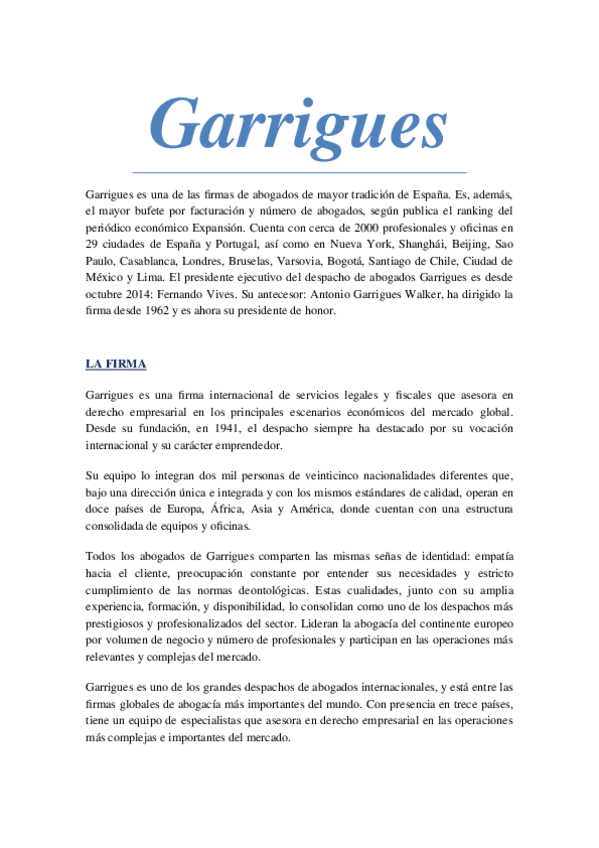 Garrigues

Garrigues es una de las firmas de abogados de mayor tradición de España. Es, además, el mayor bufete por facturación y número de abogados, según publica el ranking del periódico económico Expansión. Cuenta con cerca de 2000 profesionales y oficinas en 29 ciudades de España y Portugal, así como en Nueva York, Shanghái, Beijing, Sao Paulo, Casablanca, Londres, Bruselas, Varsovia, Bogotá, Santiago de Chile, Ciudad de México y Lima. El presidente ejecutivo del despacho de abogados Garrigues es desde octubre 2014: Fernando Vives. Su antecesor: Antonio Garrigues Walker, ha dirigido la firma desde 1962 y es ahora su presidente de honor.

LA FIRMA

Garrigues es una firma internacional de servicios legales y fiscales que asesora en derecho empresarial en los principales escenarios económicos del mercado global. Desde su fundación, en 1941, el despacho siempre ha destacado por su vocación internacional y su carácter emprendedor.

Su equipo lo integran dos mil personas de veinticinco nacionalidades diferentes que, bajo una dirección única e integrada y con los mismos estándares de calidad, operan en doce países de Europa, África, Asia y América, donde cuentan con una estructura consolidada de equipos y oficinas.

Todos los abogados de Garrigues comparten las mismas señas de identidad: empatía hacia el cliente, preocupación constante por entender sus necesidades y estricto cumplimiento de las normas deontológicas. Estas cualidades, junto con su amplia experiencia, formación, y disponibilidad, lo consolidan como uno de los despachos más prestigiosos y profesionalizados del sector. Lideran la abogacía del continente europeo por volumen de negocio y número de profesionales y participan en las operaciones más relevantes y complejas del mercado.

Garrigues es uno de los grandes despachos de abogados internacionales, y está entre las firmas globales de abogacía más importantes del mundo. Con presencia en trece países, tiene un equipo de especialistas que asesora en derecho empresarial en las operaciones más complejas e importantes del mercado.